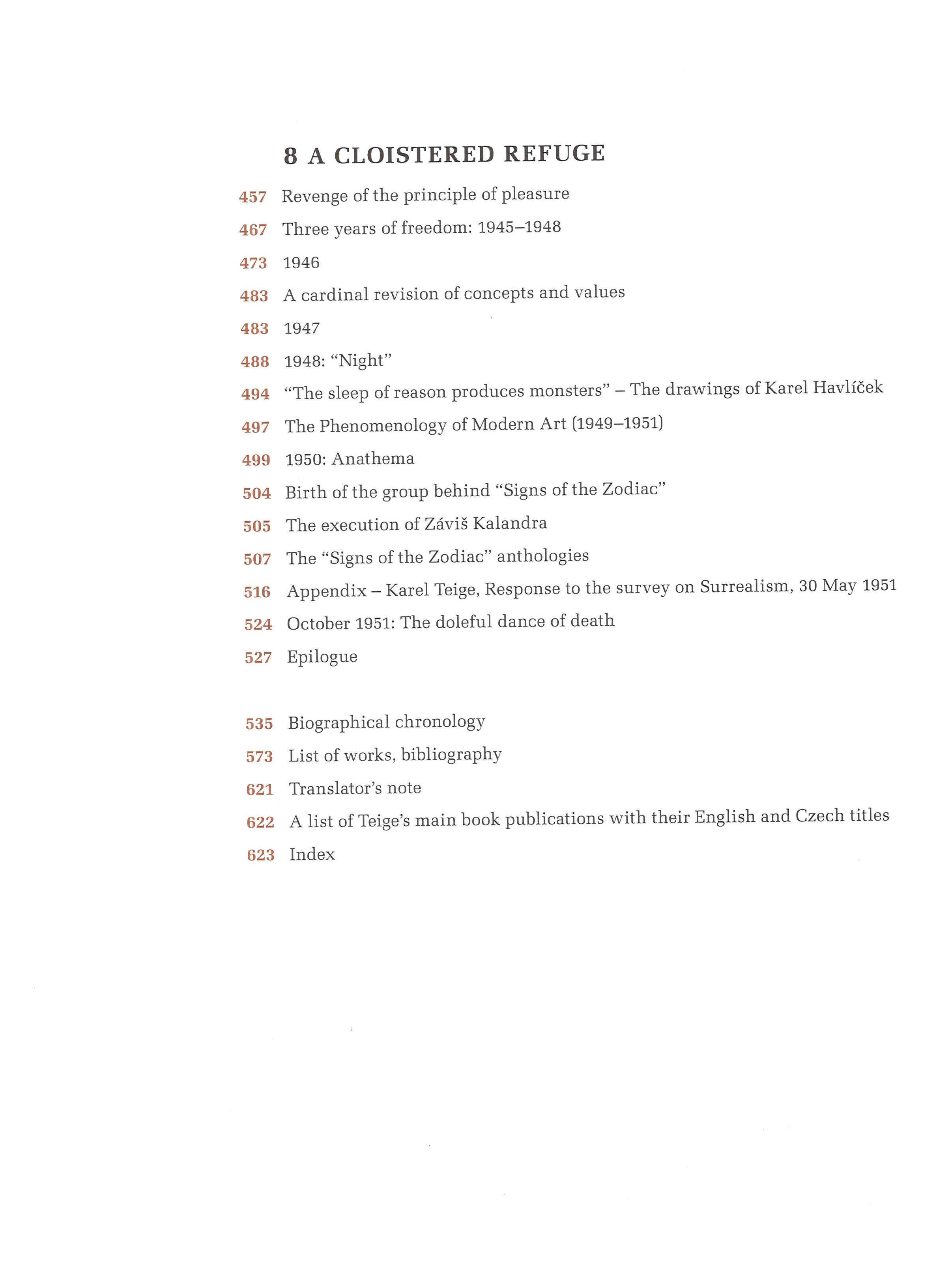 8 A CLOISTERED REFUGE

457 Revenge of the principle of pleasure

467 Three years of freedom: 1945–1948

473 1946

483 A cardinal revision of concepts and values

483 1947

488 1948: “Night”

494 “The sleep of reason produces monsters” – The drawings of Karel Havlíček

497 The Phenomenology of Modern Art (1949–1951)

499 1950: Anathema

504 Birth of the group behind “Signs of the Zodiac”

505 The execution of Záviš Kalandra

507 The “Signs of the Zodiac” anthologies

516 Appendix – Karel Teige, Response to the survey on Surrealism, 30 May 1951

524 October 1951: The doleful dance of death

527 Epilogue

535 Biographical chronology

573 List of works, bibliography

621 Translator’s note

622 A list of Teige’s main book publications with their English and Czech titles

623 Index